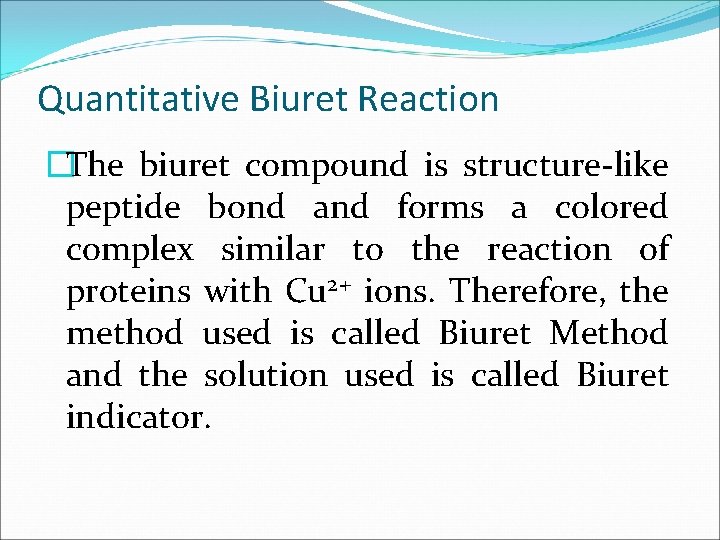 Quantitative Biuret Reaction

The biuret compound is structure-like peptide bond and forms a colored complex similar to the reaction of proteins with $Cu^{2+}$ ions. Therefore, the method used is called Biuret Method and the solution used is called Biuret indicator.